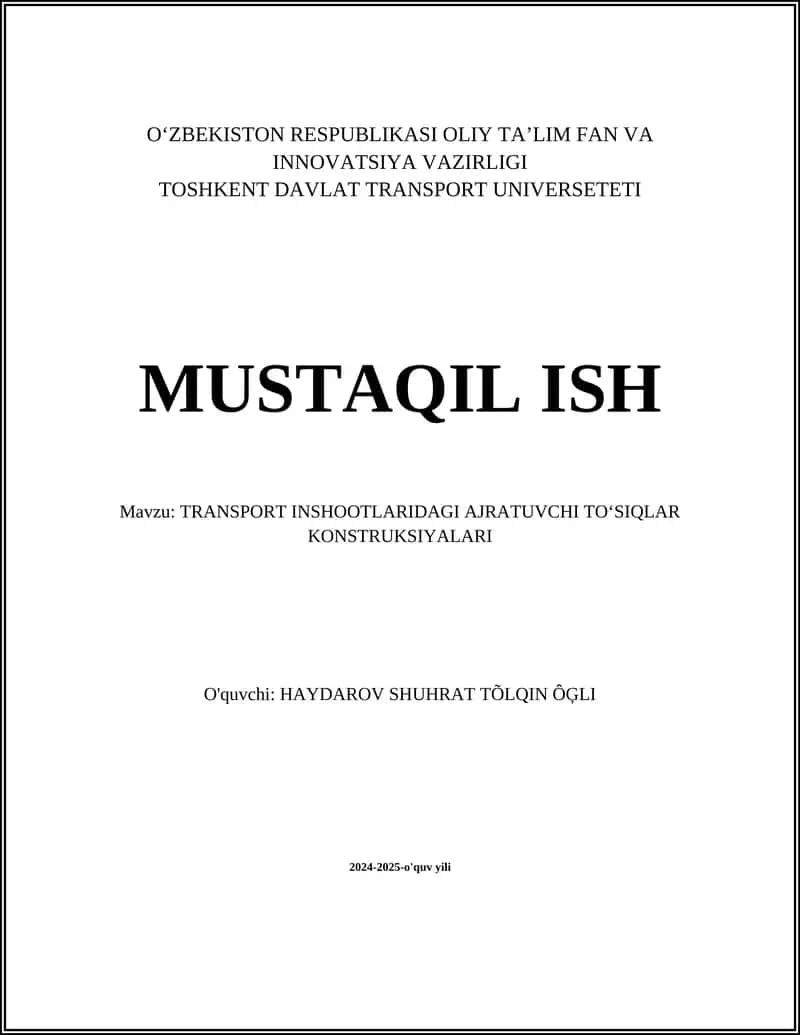 O‘ZBEKISTON RESPUBLIKASI OLIY TA’LIM FAN VA INNOVATSIYA VAZIRLIGI
TOSHKENT DAVLAT TRANSPORT UNIVERSETETI

MUSTAQIL ISH

Mavzu: TRANSPORT INSHOOTLARIDAGI AJRATUVCHI TO‘SIQLAR KONSTRUKSIYALARI

O'quvchi: HAYDAROV SHUHRAT TÕLQIN ÔĢLI

2024-2025-o'quv yili